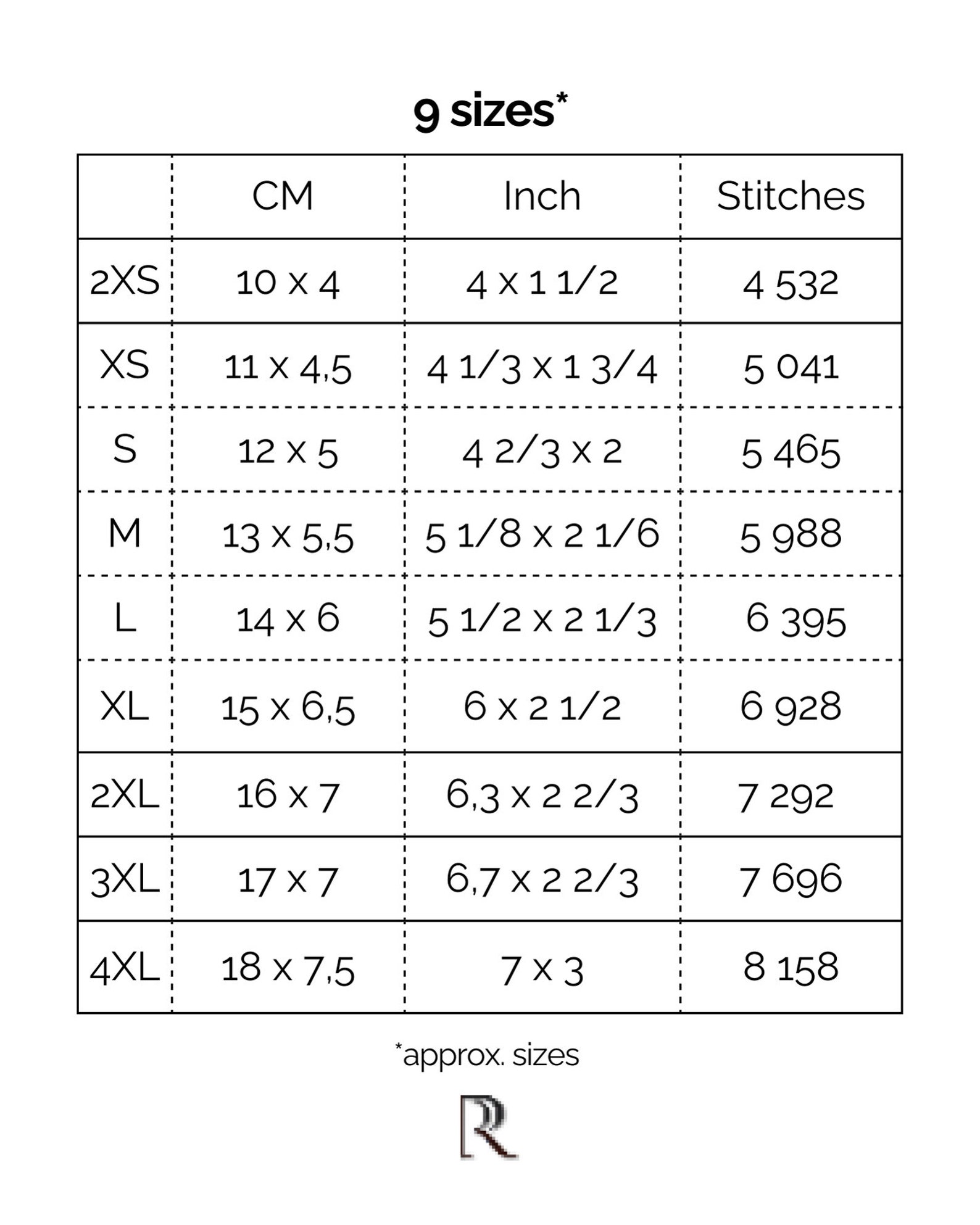 9 sizes*

| | CM | Inch | Stitches |
|---|---|---|---|
| 2XS | 10 x 4 | 4 x 1 1/2 | 4 532 |
| XS | 11 x 4,5 | 4 1/3 x 1 3/4 | 5 041 |
| S | 12 x 5 | 4 2/3 x 2 | 5 465 |
| M | 13 x 5,5 | 5 1/8 x 2 1/6 | 5 988 |
| L | 14 x 6 | 5 1/2 x 2 1/3 | 6 395 |
| XL | 15 x 6,5 | 6 x 2 1/2 | 6 928 |
| 2XL | 16 x 7 | 6,3 x 2 2/3 | 7 292 |
| 3XL | 17 x 7 | 6,7 x 2 2/3 | 7 696 |
| 4XL | 18 x 7,5 | 7 x 3 | 8 158 |

*approx. sizes

R